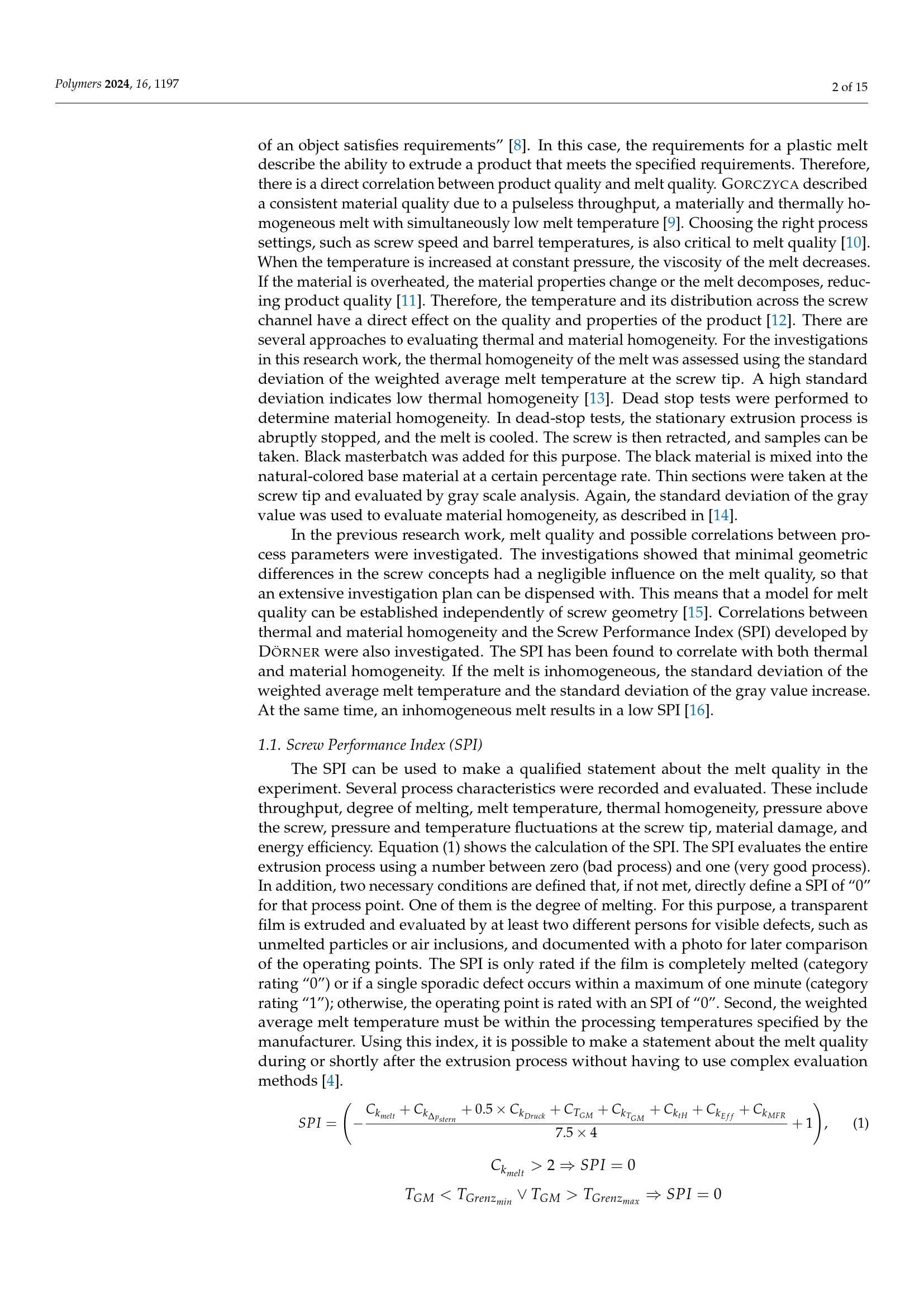 Polymers 2024, 16, 1197

2 of 15

of an object satisfies requirements” [8]. In this case, the requirements for a plastic melt describe the ability to extrude a product that meets the specified requirements. Therefore, there is a direct correlation between product quality and melt quality. GORCZYCA described a consistent material quality due to a pulseless throughput, a materially and thermally homogeneous melt with simultaneously low melt temperature [9]. Choosing the right process settings, such as screw speed and barrel temperatures, is also critical to melt quality [10]. When the temperature is increased at constant pressure, the viscosity of the melt decreases. If the material is overheated, the material properties change or the melt decomposes, reducing product quality [11]. Therefore, the temperature and its distribution across the screw channel have a direct effect on the quality and properties of the product [12]. There are several approaches to evaluating thermal and material homogeneity. For the investigations in this research work, the thermal homogeneity of the melt was assessed using the standard deviation of the weighted average melt temperature at the screw tip. A high standard deviation indicates low thermal homogeneity [13]. Dead stop tests were performed to determine material homogeneity. In dead-stop tests, the stationary extrusion process is abruptly stopped, and the melt is cooled. The screw is then retracted, and samples can be taken. Black masterbatch was added for this purpose. The black material is mixed into the natural-colored base material at a certain percentage rate. Thin sections were taken at the screw tip and evaluated by gray scale analysis. Again, the standard deviation of the gray value was used to evaluate material homogeneity, as described in [14].

In the previous research work, melt quality and possible correlations between process parameters were investigated. The investigations showed that minimal geometric differences in the screw concepts had a negligible influence on the melt quality, so that an extensive investigation plan can be dispensed with. This means that a model for melt quality can be established independently of screw geometry [15]. Correlations between thermal and material homogeneity and the Screw Performance Index (SPI) developed by DÖRNER were also investigated. The SPI has been found to correlate with both thermal and material homogeneity. If the melt is inhomogeneous, the standard deviation of the weighted average melt temperature and the standard deviation of the gray value increase. At the same time, an inhomogeneous melt results in a low SPI [16].

1.1. Screw Performance Index (SPI)

The SPI can be used to make a qualified statement about the melt quality in the experiment. Several process characteristics were recorded and evaluated. These include throughput, degree of melting, melt temperature, thermal homogeneity, pressure above the screw, pressure and temperature fluctuations at the screw tip, material damage, and energy efficiency. Equation (1) shows the calculation of the SPI. The SPI evaluates the entire extrusion process using a number between zero (bad process) and one (very good process). In addition, two necessary conditions are defined that, if not met, directly define a SPI of “0” for that process point. One of them is the degree of melting. For this purpose, a transparent film is extruded and evaluated by at least two different persons for visible defects, such as unmelted particles or air inclusions, and documented with a photo for later comparison of the operating points. The SPI is only rated if the film is completely melted (category rating “0”) or if a single sporadic defect occurs within a maximum of one minute (category rating “1”); otherwise, the operating point is rated with an SPI of “0”. Second, the weighted average melt temperature must be within the processing temperatures specified by the manufacturer. Using this index, it is possible to make a statement about the melt quality during or shortly after the extrusion process without having to use complex evaluation methods [4].

$SPI = \left(-\frac{C_{k_{melt}} + C_{k_{\Delta p_{stern}}} + 0.5 \times C_{k_{Druck}} + C_{T_{GM}} + C_{k_{T_{GM}}} + C_{k_{tH}} + C_{k_{Eff}} + C_{k_{MFR}}}{7.5 \times 4} + 1\right),$ (1)

$C_{k_{melt}} > 2 \Rightarrow SPI = 0$

$T_{GM} < T_{Grenz_{min}} \vee T_{GM} > T_{Grenz_{max}} \Rightarrow SPI = 0$